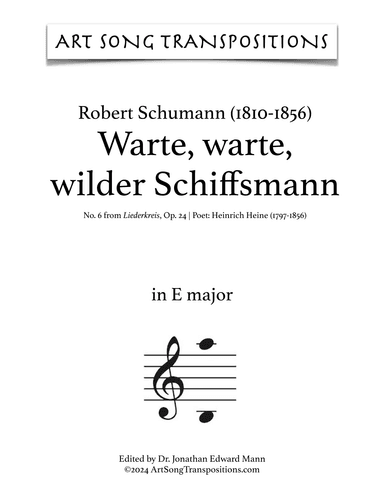 ART SONG TRANSPOSITIONS

Robert Schumann (1810-1856)
Warte, warte, wilder Schiffsmann

No. 6 from Liederkreis, Op. 24 | Poet: Heinrich Heine (1797-1856)

in E major

Edited by Dr. Jonathan Edward Mann
©2024 ArtSongTranspositions.com